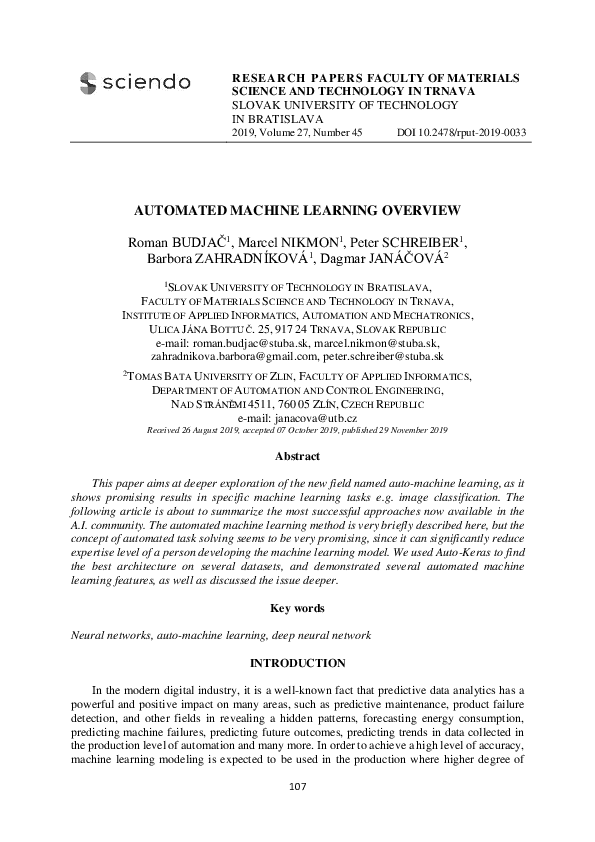 sciendo

RESEARCH PAPERS FACULTY OF MATERIALS SCIENCE AND TECHNOLOGY IN TRNAVA
SLOVAK UNIVERSITY OF TECHNOLOGY IN BRATISLAVA
2019, Volume 27, Number 45 DOI 10.2478/rput-2019-0033

AUTOMATED MACHINE LEARNING OVERVIEW

Roman BUDJAČ$^1$, Marcel NIKMON$^1$, Peter SCHREIBER$^1$, Barbora ZAHRADNÍKOVÁ$^1$, Dagmar JANÁČOVÁ$^2$

$^1$SLOVAK UNIVERSITY OF TECHNOLOGY IN BRATISLAVA, FACULTY OF MATERIALS SCIENCE AND TECHNOLOGY IN TRNAVA, INSTITUTE OF APPLIED INFORMATICS, AUTOMATION AND MECHATRONICS, ULICA JÁNA BOTTU Č. 25, 917 24 TRNAVA, SLOVAK REPUBLIC
e-mail: roman.budjac@stuba.sk, marcel.nikmon@stuba.sk, zahradnikova.barbora@gmail.com, peter.schreiber@stuba.sk

$^2$TOMAS BATA UNIVERSITY OF ZLIN, FACULTY OF APPLIED INFORMATICS, DEPARTMENT OF AUTOMATION AND CONTROL ENGINEERING, NAD STRÁNĚMI 4511, 760 05 ZLÍN, CZECH REPUBLIC
e-mail: janacova@utb.cz
Received 26 August 2019, accepted 07 October 2019, published 29 November 2019

Abstract

This paper aims at deeper exploration of the new field named auto-machine learning, as it shows promising results in specific machine learning tasks e.g. image classification. The following article is about to summarize the most successful approaches now available in the A.I. community. The automated machine learning method is very briefly described here, but the concept of automated task solving seems to be very promising, since it can significantly reduce expertise level of a person developing the machine learning model. We used Auto-Keras to find the best architecture on several datasets, and demonstrated several automated machine learning features, as well as discussed the issue deeper.

Key words

Neural networks, auto-machine learning, deep neural network

INTRODUCTION

In the modern digital industry, it is a well-known fact that predictive data analytics has a powerful and positive impact on many areas, such as predictive maintenance, product failure detection, and other fields in revealing a hidden patterns, forecasting energy consumption, predicting machine failures, predicting future outcomes, predicting trends in data collected in the production level of automation and many more. In order to achieve a high level of accuracy, machine learning modeling is expected to be used in the production where higher degree of

107